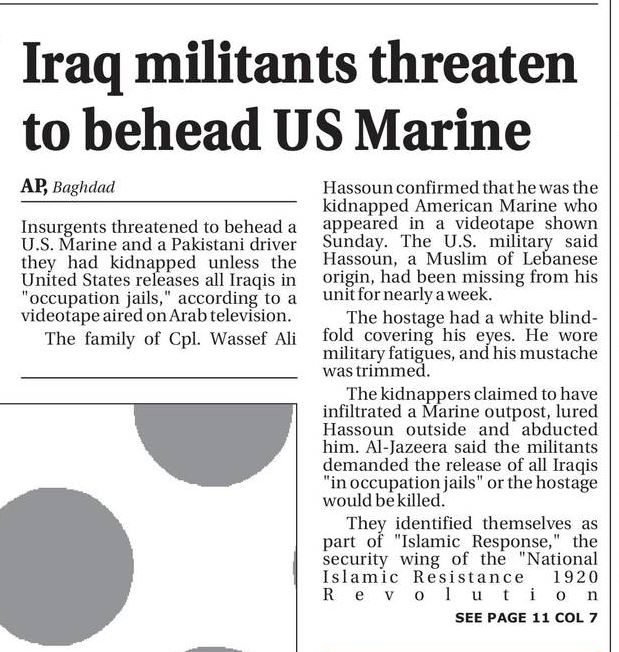 Iraq militants threaten to behead US Marine

AP, Baghdad

Insurgents threatened to behead a U.S. Marine and a Pakistani driver they had kidnapped unless the United States releases all Iraqis in "occupation jails," according to a videotape aired on Arab television.

The family of Cpl. Wassef Ali Hassoun confirmed that he was the kidnapped American Marine who appeared in a videotape shown Sunday. The U.S. military said Hassoun, a Muslim of Lebanese origin, had been missing from his unit for nearly a week.

The hostage had a white blindfold covering his eyes. He wore military fatigues, and his mustache was trimmed.

The kidnappers claimed to have infiltrated a Marine outpost, lured Hassoun outside and abducted him. Al-Jazeera said the militants demanded the release of all Iraqis "in occupation jails" or the hostage would be killed.

They identified themselves as part of "Islamic Response," the security wing of the "National Islamic Resistance 1920 Revolution

SEE PAGE 11 COL 7